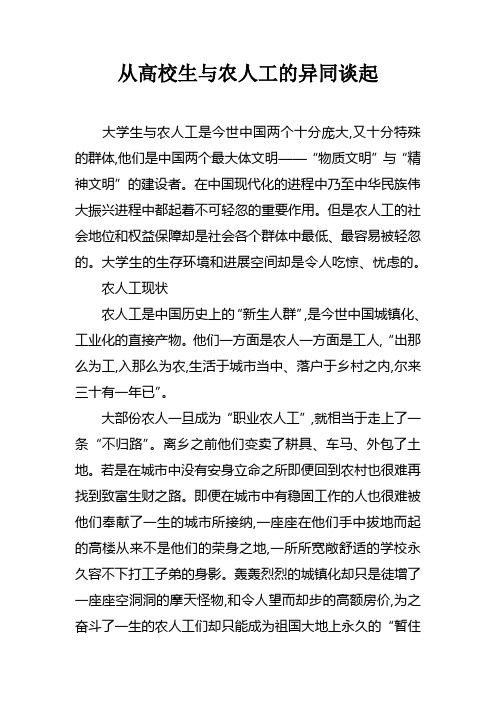 从高校生与农人工的异同谈起

大学生与农人工是今世中国两个十分庞大,又十分特殊的群体,他们是中国两个最大体文明——“物质文明”与“精神文明”的建设者。在中国现代化的进程中乃至中华民族伟大振兴进程中都起着不可轻忽的重要作用。但是农人工的社会地位和权益保障却是社会各个群体中最低、最容易被轻忽的。大学生的生存环境和进展空间却是令人吃惊、忧虑的。

农人工现状

农人工是中国历史上的“新生人群”,是今世中国城镇化、工业化的直接产物。他们一方面是农人一方面是工人,“出那么为工,入那么为农,生活于城市当中、落户于乡村之内,尔来三十有一年已”。

大部份农人一旦成为“职业农人工”,就相当于走上了一条“不归路”。离乡之前他们变卖了耕具、车马、外包了土地。若是在城市中没有安身立命之所即便回到农村也很难再找到致富生财之路。即便在城市中有稳固工作的人也很难被他们奉献了一生的城市所接纳,一座座在他们手中拔地而起的高楼从来不是他们的荣身之地,一所所宽敞舒适的学校永久容不下打工子弟的身影。轰轰烈烈的城镇化却只是徒增了一座座空洞洞的摩天怪物,和令人望而却步的高额房价,为之奋斗了一生的农人工们却只能成为祖国大地上永久的“暂住